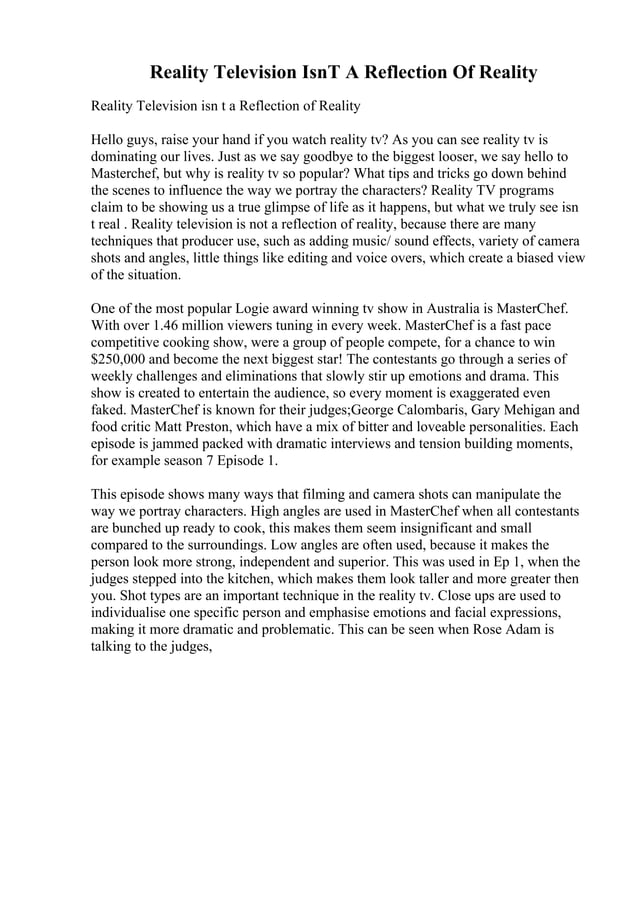 Reality Television IsnT A Reflection Of Reality

Reality Television isn t a Reflection of Reality

Hello guys, raise your hand if you watch reality tv? As you can see reality tv is dominating our lives. Just as we say goodbye to the biggest looser, we say hello to Masterchef, but why is reality tv so popular? What tips and tricks go down behind the scenes to influence the way we portray the characters? Reality TV programs claim to be showing us a true glimpse of life as it happens, but what we truly see isn t real . Reality television is not a reflection of reality, because there are many techniques that producer use, such as adding music/ sound effects, variety of camera shots and angles, little things like editing and voice overs, which create a biased view of the situation.

One of the most popular Logie award winning tv show in Australia is MasterChef. With over 1.46 million viewers tuning in every week. MasterChef is a fast pace competitive cooking show, were a group of people compete, for a chance to win $250,000 and become the next biggest star! The contestants go through a series of weekly challenges and eliminations that slowly stir up emotions and drama. This show is created to entertain the audience, so every moment is exaggerated even faked. MasterChef is known for their judges;George Calombaris, Gary Mehigan and food critic Matt Preston, which have a mix of bitter and loveable personalities. Each episode is jammed packed with dramatic interviews and tension building moments, for example season 7 Episode 1.

This episode shows many ways that filming and camera shots can manipulate the way we portray characters. High angles are used in MasterChef when all contestants are bunched up ready to cook, this makes them seem insignificant and small compared to the surroundings. Low angles are often used, because it makes the person look more strong, independent and superior. This was used in Ep 1, when the judges stepped into the kitchen, which makes them look taller and more greater then you. Shot types are an important technique in the reality tv. Close ups are used to individualise one specific person and emphasise emotions and facial expressions, making it more dramatic and problematic. This can be seen when Rose Adam is talking to the judges,